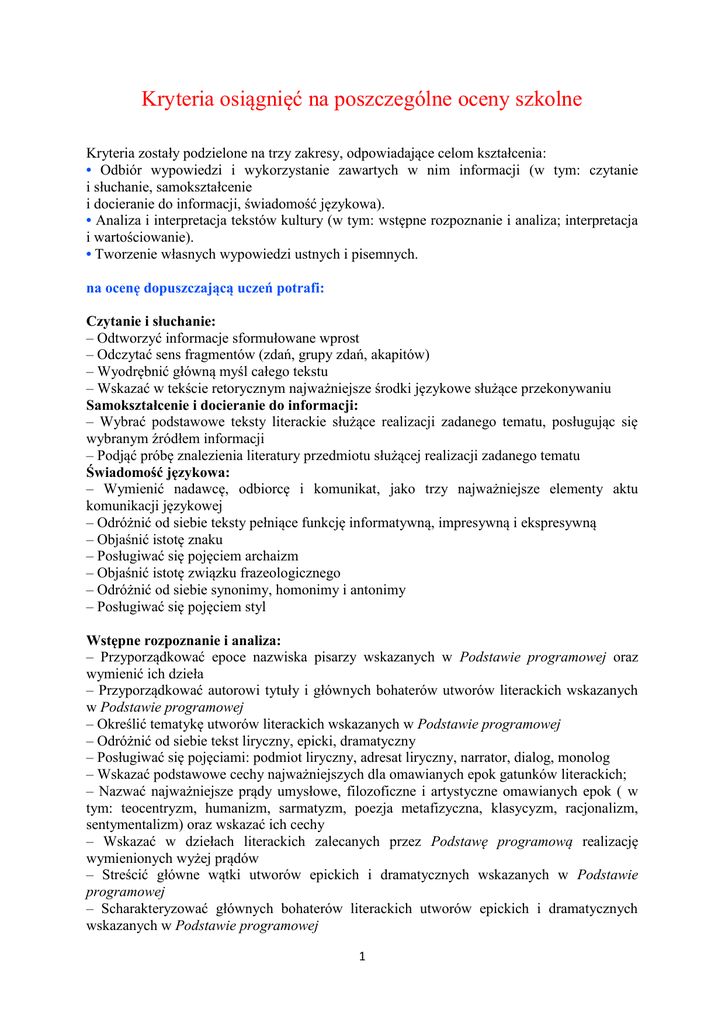 Kryteria osiągnięć na poszczególne oceny szkolne

Kryteria zostały podzielone na trzy zakresy, odpowiadające celom kształcenia:
• Odbiór wypowiedzi i wykorzystanie zawartych w nim informacji (w tym: czytanie i słuchanie, samokształcenie
i docieranie do informacji, świadomość językowa).
• Analiza i interpretacja tekstów kultury (w tym: wstępne rozpoznanie i analiza; interpretacja i wartościowanie).
• Tworzenie własnych wypowiedzi ustnych i pisemnych.

na ocenę dopuszczającą uczeń potrafi:

Czytanie i słuchanie:
– Odtworzyć informacje sformułowane wprost
– Odczytać sens fragmentów (zdań, grupy zdań, akapitów)
– Wyodrębnić główną myśl całego tekstu
– Wskazać w tekście retorycznym najważniejsze środki językowe służące przekonywaniu
Samokształcenie i docieranie do informacji:
– Wybrać podstawowe teksty literackie służące realizacji zadanego tematu, posługując się wybranym źródłem informacji
– Podjąć próbę znalezienia literatury przedmiotu służącej realizacji zadanego tematu
Świadomość językowa:
– Wymienić nadawcę, odbiorcę i komunikat, jako trzy najważniejsze elementy aktu komunikacji językowej
– Odróżnić od siebie teksty pełniące funkcję informatywną, impresywną i ekspresywną
– Objaśnić istotę znaku
– Posługiwać się pojęciem archaizm
– Objaśnić istotę związku frazeologicznego
– Odróżnić od siebie synonimy, homonimy i antonimy
– Posługiwać się pojęciem styl

Wstępne rozpoznanie i analiza:
– Przyporządkować epoce nazwiska pisarzy wskazanych w Podstawie programowej oraz wymienić ich dzieła
– Przyporządkować autorowi tytuły i głównych bohaterów utworów literackich wskazanych w Podstawie programowej
– Określić tematykę utworów literackich wskazanych w Podstawie programowej
– Odróżnić od siebie tekst liryczny, epicki, dramatyczny
– Posługiwać się pojęciami: podmiot liryczny, adresat liryczny, narrator, dialog, monolog
– Wskazać podstawowe cechy najważniejszych dla omawianych epok gatunków literackich;
– Nazwać najważniejsze prądy umysłowe, filozoficzne i artystyczne omawianych epok ( w tym: teocentryzm, humanizm, sarmatyzm, poezja metafizyczna, klasycyzm, racjonalizm, sentymentalizm) oraz wskazać ich cechy
– Wskazać w dziełach literackich zalecanych przez Podstawę programową realizację wymienionych wyżej prądów
– Streścić główne wątki utworów epickich i dramatycznych wskazanych w Podstawie programowej
– Scharakteryzować głównych bohaterów literackich utworów epickich i dramatycznych wskazanych w Podstawie programowej

1